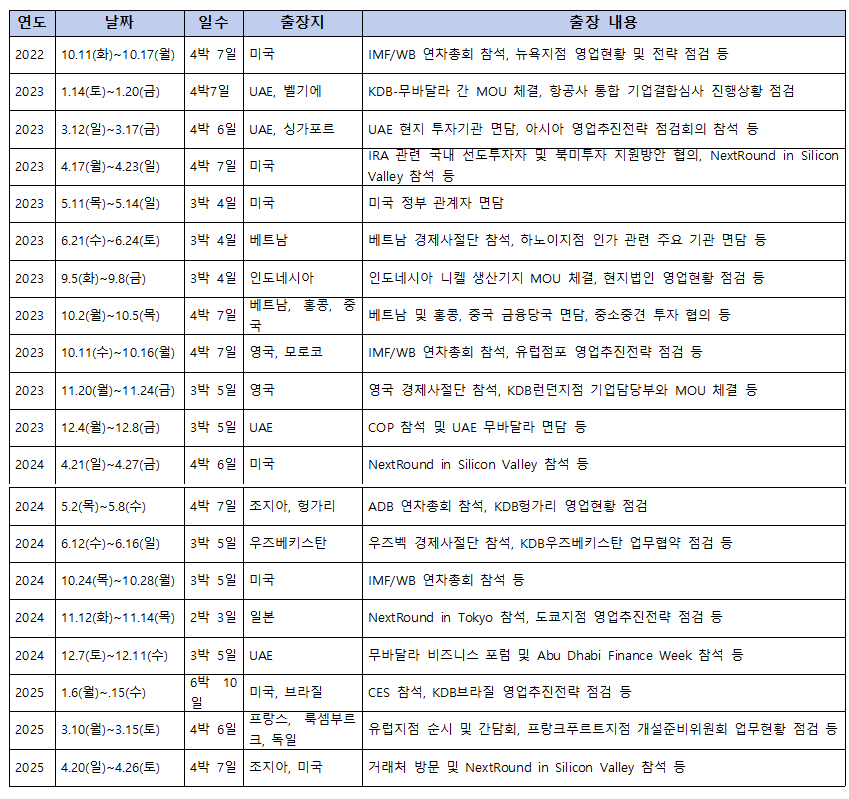 | 연도 | 날짜 | 일수 | 출장지 | 출장 내용 |
|---|---|---|---|---|
| 2022 | 10.11(화)~10.17(월) | 4박 7일 | 미국 | IMF/WB 연차총회 참석, 뉴욕지점 영업현황 및 전략 점검 등 |
| 2023 | 1.14(토)~1.20(금) | 4박7일 | UAE, 벨기에 | KDB-무바달라 간 MOU 체결, 항공사 통합 기업결합심사 진행상황 점검 |
| 2023 | 3.12(일)~3.17(금) | 4박 6일 | UAE, 싱가포르 | UAE 현지 투자기관 면담, 아시아 영업추진전략 점검회의 참석 등 |
| 2023 | 4.17(월)~4.23(일) | 4박 7일 | 미국 | IRA 관련 국내 선도투자자 및 북미투자 지원방안 협의, NextRound in Silicon Valley 참석 등 |
| 2023 | 5.11(목)~5.14(일) | 3박 4일 | 미국 | 미국 정부 관계자 면담 |
| 2023 | 6.21(수)~6.24(토) | 3박 4일 | 베트남 | 베트남 경제사절단 참석, 하노이지점 인가 관련 주요 기관 면담 등 |
| 2023 | 9.5(화)~9.8(금) | 3박 4일 | 인도네시아 | 인도네시아 니켈 생산기지 MOU 체결, 현지법인 영업현황 점검 등 |
| 2023 | 10.2(월)~10.5(목) | 4박 7일 | 베트남, 홍콩, 중국 | 베트남 및 홍콩, 중국 금융당국 면담, 중소중견 투자 협의 등 |
| 2023 | 10.11(수)~10.16(월) | 4박 7일 | 영국, 모로코 | IMF/WB 연차총회 참석, 유럽점포 영업추진전략 점검 등 |
| 2023 | 11.20(월)~11.24(금) | 3박 5일 | 영국 | 영국 경제사절단 참석, KDB런던지점 기업담당부와 MOU 체결 등 |
| 2023 | 12.4(월)~12.8(금) | 3박 5일 | UAE | COP 참석 및 UAE 무바달라 면담 등 |
| 2024 | 4.21(일)~4.27(금) | 4박 6일 | 미국 | NextRound in Silicon Valley 참석 등 |
| 2024 | 5.2(목)~5.8(수) | 4박 7일 | 조지아, 헝가리 | ADB 연차총회 참석, KDB헝가리 영업현황 점검 |
| 2024 | 6.12(수)~6.16(일) | 3박 5일 | 우즈베키스탄 | 우즈벡 경제사절단 참석, KDB우즈베키스탄 업무협약 점검 등 |
| 2024 | 10.24(목)~10.28(월) | 3박 5일 | 미국 | IMF/WB 연차총회 참석 등 |
| 2024 | 11.12(화)~11.14(목) | 2박 3일 | 일본 | NextRound in Tokyo 참석, 도쿄지점 영업추진전략 점검 등 |
| 2024 | 12.7(토)~12.11(수) | 3박 5일 | UAE | 무바달라 비즈니스 포럼 및 Abu Dhabi Finance Week 참석 등 |
| 2025 | 1.6(월)~.15(수) | 6박 10일 | 미국, 브라질 | CES 참석, KDB브라질 영업추진전략 점검 등 |
| 2025 | 3.10(월)~3.15(토) | 4박 6일 | 프랑스, 룩셈부르크, 독일 | 유럽지점 순시 및 간담회, 프랑크푸르트지점 개설준비위원회 업무현황 점검 등 |
| 2025 | 4.20(일)~4.26(토) | 4박 7일 | 조지아, 미국 | 거래처 방문 및 NextRound in Silicon Valley 참석 등 |